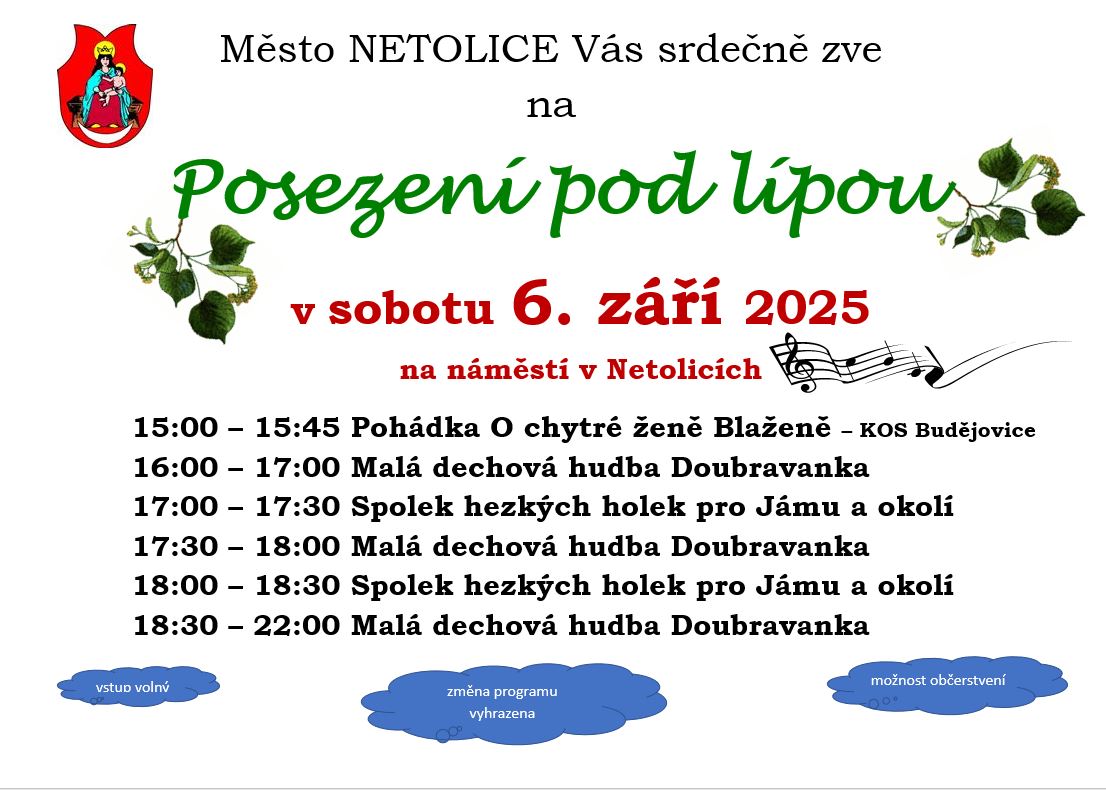 Město NETOLICE Vás srdečně zve
na

Posezení pod lípou

v sobotu 6. září 2025

na náměstí v Netolicích

15:00 – 15:45 Pohádka O chytré ženě Blaženě – KOS Budějovice
16:00 – 17:00 Malá dechová hudba Doubravanka
17:00 – 17:30 Spolek hezkých holek pro Jámu a okolí
17:30 – 18:00 Malá dechová hudba Doubravanka
18:00 – 18:30 Spolek hezkých holek pro Jámu a okolí
18:30 – 22:00 Malá dechová hudba Doubravanka

vstup volný

změna programu vyhrazena

možnost občerstvení